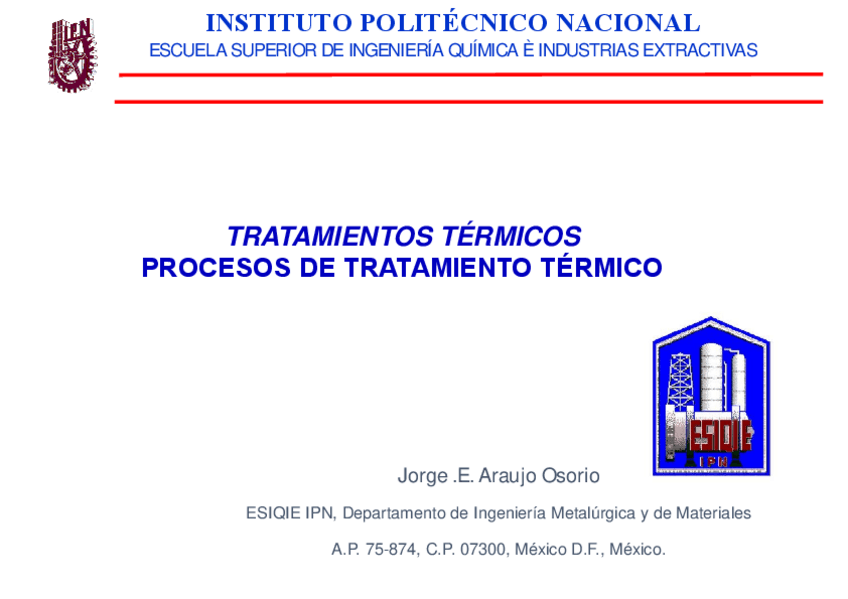 INSTITUTO POLITÉCNICO NACIONAL
ESCUELA SUPERIOR DE INGENIERÍA QUÍMICA È INDUSTRIAS EXTRACTIVAS

TRATAMIENTOS TÉRMICOS
PROCESOS DE TRATAMIENTO TÉRMICO

ESIQIE
IPN

Jorge .E. Araujo Osorio

ESIQIE IPN, Departamento de Ingeniería Metalúrgica y de Materiales

A.P. 75-874, C.P. 07300, México D.F., México.